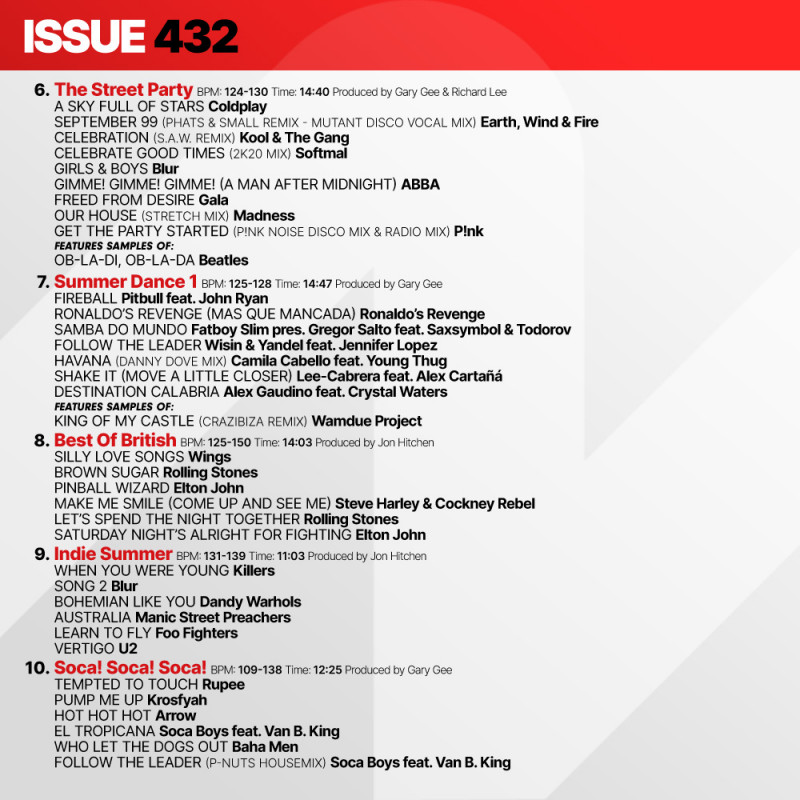 ISSUE 432

6. The Street Party BPM: 124-130 Time: 14:40 Produced by Gary Gee & Richard Lee
A SKY FULL OF STARS Coldplay
SEPTEMBER 99 (PHATS & SMALL REMIX - MUTANT DISCO VOCAL MIX) Earth, Wind & Fire
CELEBRATION (S.A.W. REMIX) Kool & The Gang
CELEBRATE GOOD TIMES (2K20 MIX) Softmal
GIRLS & BOYS Blur
GIMME! GIMME! GIMME! (A MAN AFTER MIDNIGHT) ABBA
FREED FROM DESIRE Gala
OUR HOUSE (STRETCH MIX) Madness
GET THE PARTY STARTED (P!NK NOISE DISCO MIX & RADIO MIX) P!nk
FEATURES SAMPLES OF:
OB-LA-DI, OB-LA-DA Beatles

7. Summer Dance 1 BPM: 125-128 Time: 14:47 Produced by Gary Gee
FIREBALL Pitbull feat. John Ryan
RONALDO'S REVENGE (MAS QUE MANCADA) Ronaldo's Revenge
SAMBA DO MUNDO Fatboy Slim pres. Gregor Salto feat. Saxsymbol & Todorov
FOLLOW THE LEADER Wisin & Yandel feat. Jennifer Lopez
HAVANA (DANNY DOVE MIX) Camila Cabello feat. Young Thug
SHAKE IT (MOVE A LITTLE CLOSER) Lee-Cabrera feat. Alex Cartañá
DESTINATION CALABRIA Alex Gaudino feat. Crystal Waters
FEATURES SAMPLES OF:
KING OF MY CASTLE (CRAZIBIZA REMIX) Wamdue Project

8. Best Of British BPM: 125-150 Time: 14:03 Produced by Jon Hitchen
SILLY LOVE SONGS Wings
BROWN SUGAR Rolling Stones
PINBALL WIZARD Elton John
MAKE ME SMILE (COME UP AND SEE ME) Steve Harley & Cockney Rebel
LET'S SPEND THE NIGHT TOGETHER Rolling Stones
SATURDAY NIGHT'S ALRIGHT FOR FIGHTING Elton John

9. Indie Summer BPM: 131-139 Time: 11:03 Produced by Jon Hitchen
WHEN YOU WERE YOUNG Killers
SONG 2 Blur
BOHEMIAN LIKE YOU Dandy Warhols
AUSTRALIA Manic Street Preachers
LEARN TO FLY Foo Fighters
VERTIGO U2

10. Soca! Soca! Soca! BPM: 109-138 Time: 12:25 Produced by Gary Gee
TEMPTED TO TOUCH Rupee
PUMP ME UP Krosfyah
HOT HOT HOT Arrow
EL TROPICANA Soca Boys feat. Van B. King
WHO LET THE DOGS OUT Baha Men
FOLLOW THE LEADER (P-NUTS HOUSEMIX) Soca Boys feat. Van B. King